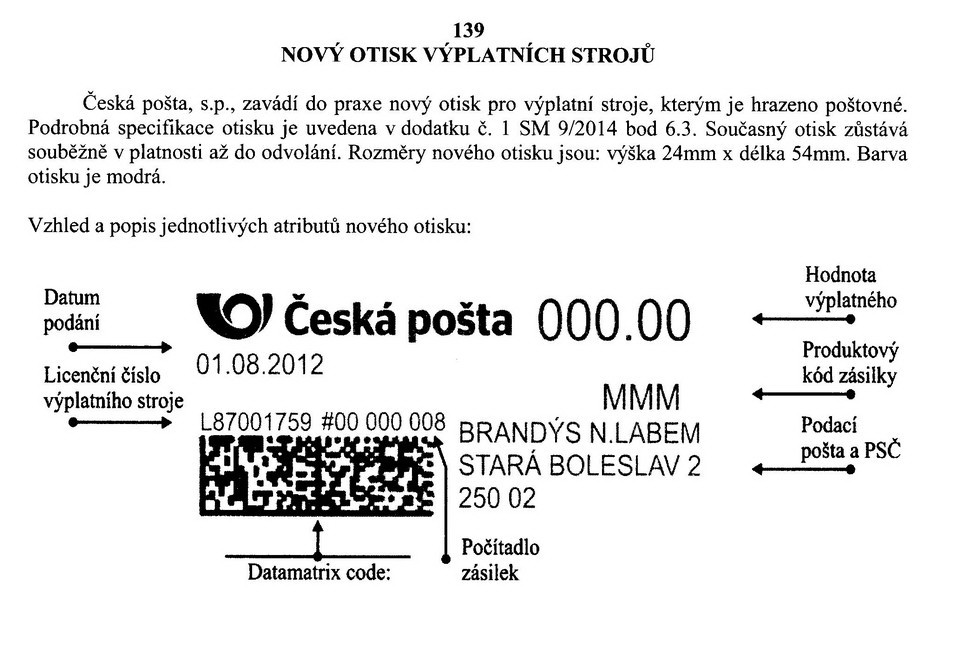 139
NOVÝ OTISK VÝPLATNÍCH STROJŮ

Česká pošta, s.p., zavádí do praxe nový otisk pro výplatní stroje, kterým je hrazeno poštovné. Podrobná specifikace otisku je uvedena v dodatku č. 1 SM 9/2014 bod 6.3. Současný otisk zůstává souběžně v platnosti až do odvolání. Rozměry nového otisku jsou: výška 24mm x délka 54mm. Barva otisku je modrá.

Vzhled a popis jednotlivých atributů nového otisku:

Datum podání

Licenční číslo výplatního stroje

Česká pošta 000.00

01.08.2012

MMM

L87001759 #00 000 008

BRANDÝS N.LABEM
STARÁ BOLESLAV 2
250 02

Hodnota výplatného

Produktový kód zásilky

Podací pošta a PSČ

Datamatrix code:

Počítadlo zásilek